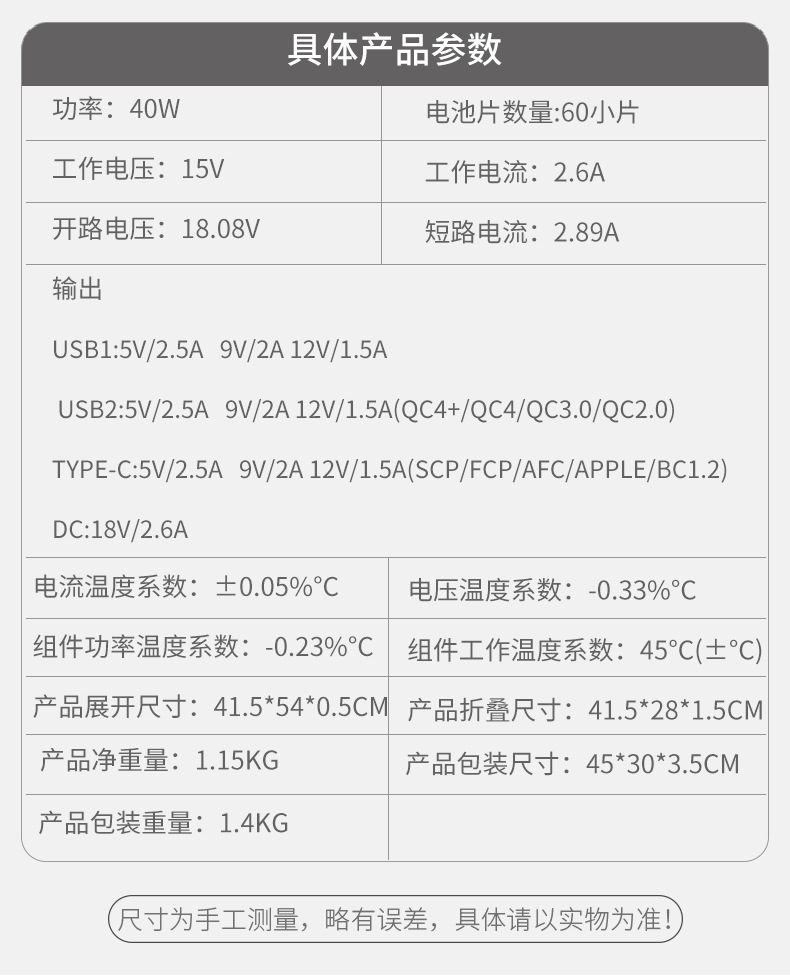 具体产品参数

功率：40W

电池片数量:60小片

工作电压：15V

工作电流：2.6A

开路电压：18.08V

短路电流：2.89A

输出

USB1:5V/2.5A 9V/2A 12V/1.5A

USB2:5V/2.5A 9V/2A 12V/1.5A(QC4+/QC4/QC3.0/QC2.0)

TYPE-C:5V/2.5A 9V/2A 12V/1.5A(SCP/FCP/AFC/APPLE/BC1.2)

DC:18V/2.6A

电流温度系数：±0.05%°C

电压温度系数：-0.33%°C

组件功率温度系数：-0.23%°C

组件工作温度系数：45°C(±°C)

产品展开尺寸：41.5*54*0.5CM

产品折叠尺寸：41.5*28*1.5CM

产品净重量：1.15KG

产品包装尺寸：45*30*3.5CM

产品包装重量：1.4KG

尺寸为手工测量，略有误差，具体请以实物为准!